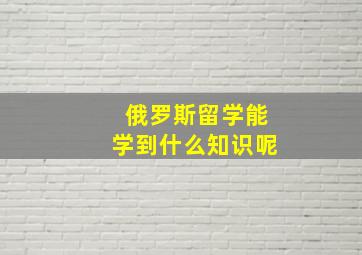 俄罗斯留学能
学到什么知识呢